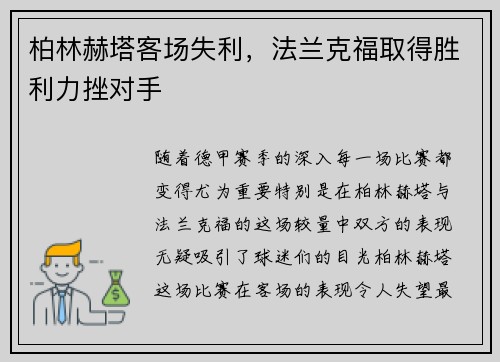 柏林赫塔客场失利，法兰克福取得胜利力挫对手

随着德甲赛季的深入每一场比赛都变得尤为重要特别是在柏林赫塔与法兰克福的这场较量中双方的表现无疑吸引了球迷们的目光柏林赫塔这场比赛在客场的表现令人失望最

$